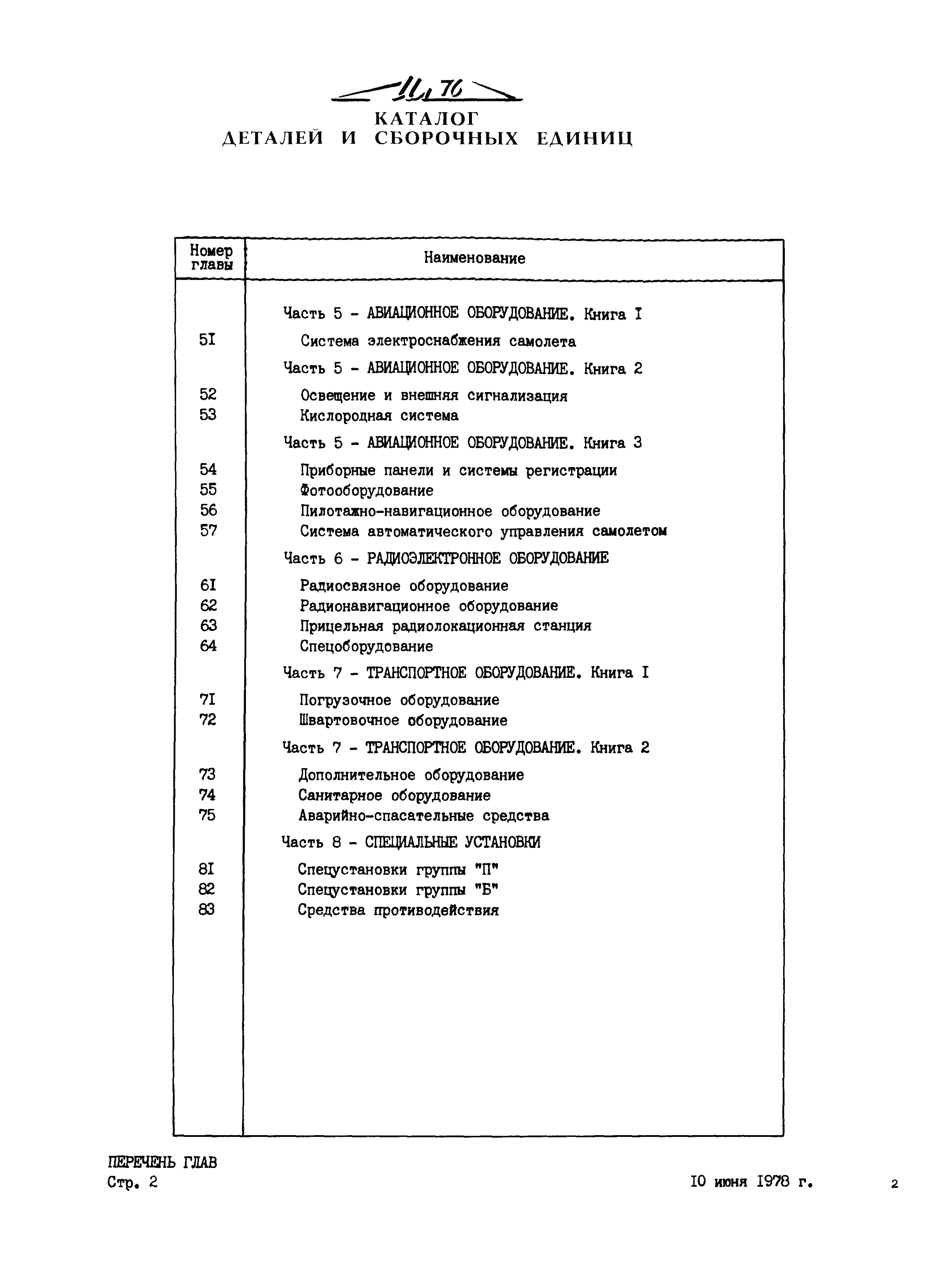 Ил 76
КАТАЛОГ
ДЕТАЛЕЙ И СБОРОЧНЫХ ЕДИНИЦ

| Номер главы | Наименование |
|---|---|
| | Часть 5 - АВИАЦИОННОЕ ОБОРУДОВАНИЕ. Книга I |
| 5I | Система электроснабжения самолета |
| | Часть 5 - АВИАЦИОННОЕ ОБОРУДОВАНИЕ. Книга 2 |
| 52 | Освещение и внешняя сигнализация |
| 53 | Кислородная система |
| | Часть 5 - АВИАЦИОННОЕ ОБОРУДОВАНИЕ. Книга 3 |
| 54 | Приборные панели и системы регистрации |
| 55 | Фотооборудование |
| 56 | Пилотажно-навигационное оборудование |
| 57 | Система автоматического управления самолетом |
| | Часть 6 - РАДИОЭЛЕКТРОННОЕ ОБОРУДОВАНИЕ |
| 6I | Радиосвязное оборудование |
| 62 | Радионавигационное оборудование |
| 63 | Прицельная радиолокационная станция |
| 64 | Спецоборудование |
| | Часть 7 - ТРАНСПОРТНОЕ ОБОРУДОВАНИЕ. Книга I |
| 7I | Погрузочное оборудование |
| 72 | Швартовочное оборудование |
| | Часть 7 - ТРАНСПОРТНОЕ ОБОРУДОВАНИЕ. Книга 2 |
| 73 | Дополнительное оборудование |
| 74 | Санитарное оборудование |
| 75 | Аварийно-спасательные средства |
| | Часть 8 - СПЕЦИАЛЬНЫЕ УСТАНОВКИ |
| 8I | Спецустановки группы "П" |
| 82 | Спецустановки группы "Б" |
| 83 | Средства противодействия |

ПЕРЕЧЕНЬ ГЛАВ
Стр. 2

I0 июня I978 г.

2